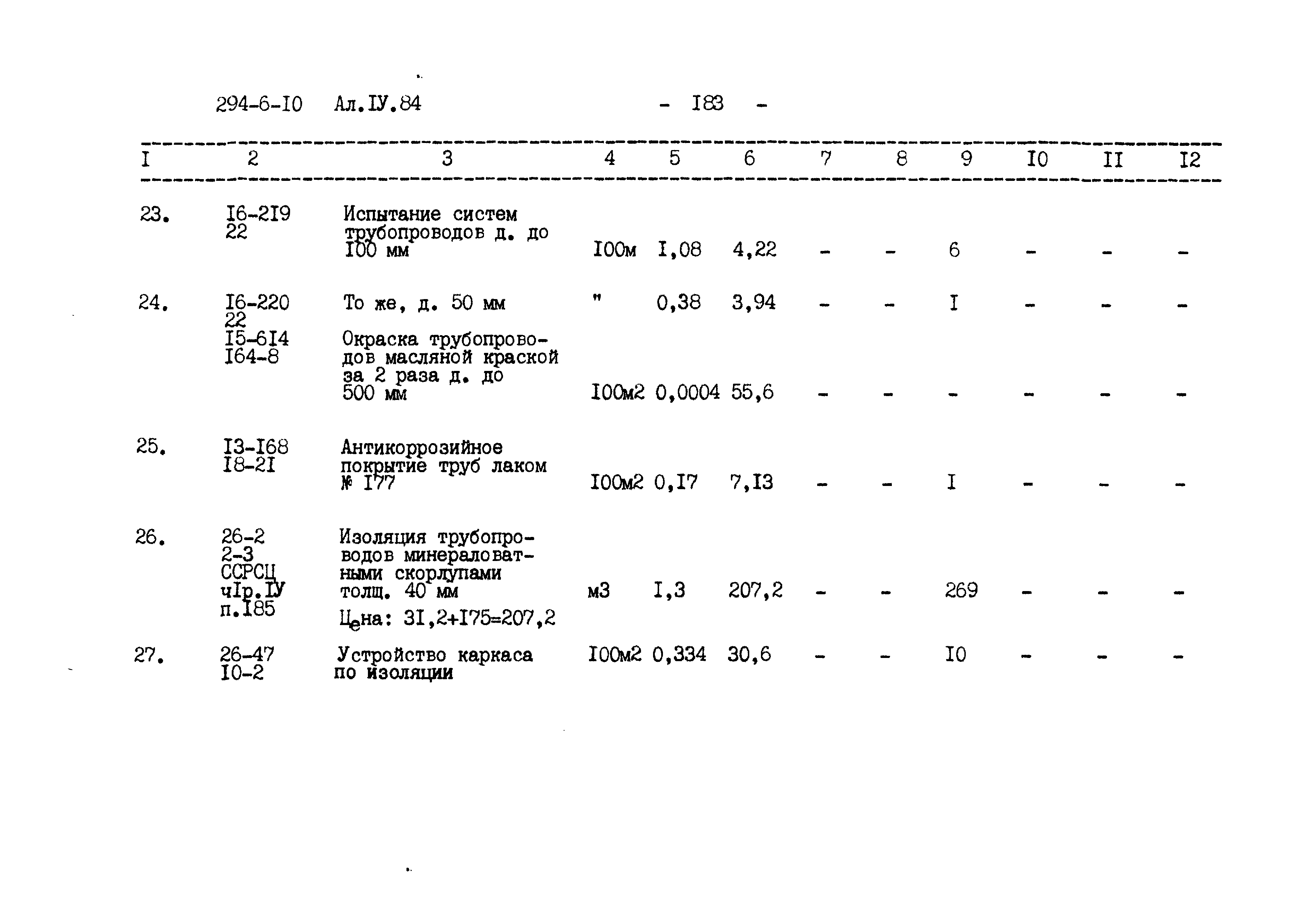 294-6-I0 Ал.IУ.84 - I83 -

| I | 2 | 3 | 4 | 5 | 6 | 7 | 8 | 9 | I0 | II | I2 |
|---|---|---|---|---|---|---|---|---|---|---|---|
| 23. | I6-2I9 22 | Испытание систем трубопроводов д. до I00 мм | I00м | I,08 | 4,22 | - | - | 6 | - | - | - |
| 24. | I6-220 22 | То же, д. 50 мм | " | 0,38 | 3,94 | - | - | I | - | - | - |
| | I5-6I4 I64-8 | Окраска трубопроводов масляной краской за 2 раза д. до 500 мм | I00м2 | 0,0004 | 55,6 | - | - | - | - | - | - |
| 25. | I3-I68 I8-2I | Антикоррозийное покрытие труб лаком № I77 | I00м2 | 0,I7 | 7,I3 | - | - | I | - | - | - |
| 26. | 26-2 2-3 ССРСЦ чIр.IУ п.I85 | Изоляция трубопроводов минераловатными скорлупами толщ. 40 мм Цена: 3I,2+I75=207,2 | м3 | I,3 | 207,2 | - | - | 269 | - | - | - |
| 27. | 26-47 I0-2 | Устройство каркаса по изоляции | I00м2 | 0,334 | 30,6 | - | - | I0 | - | - | - |